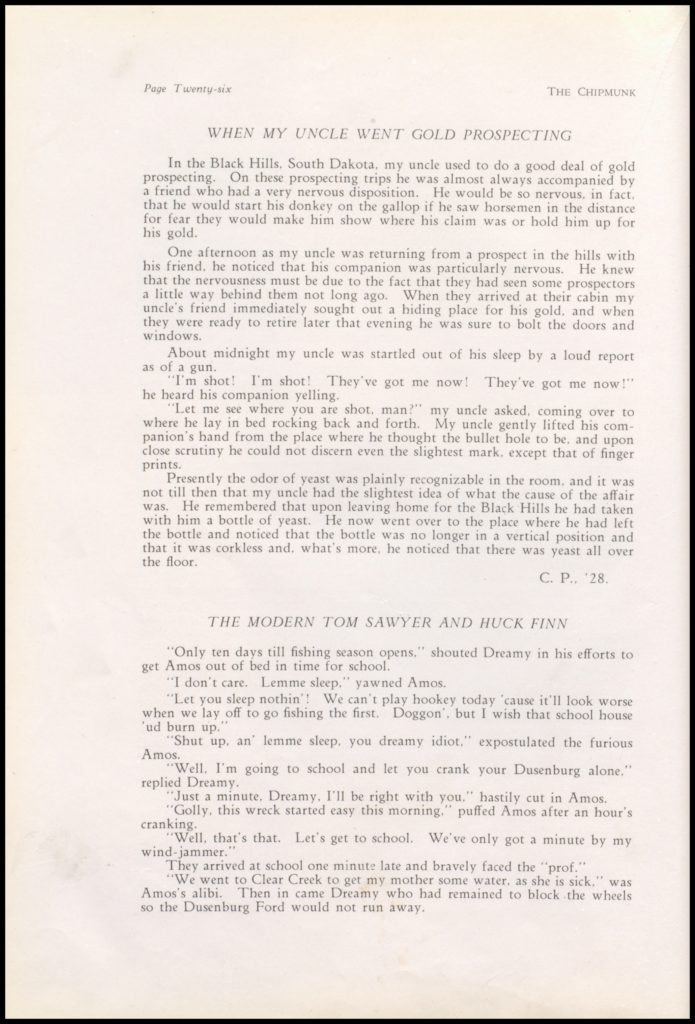 Page Twenty-six

THE CHIPMUNK

WHEN MY UNCLE WENT GOLD PROSPECTING

In the Black Hills, South Dakota, my uncle used to do a good deal of gold prospecting. On these prospecting trips he was almost always accompanied by a friend who had a very nervous disposition. He would be so nervous, in fact, that he would start his donkey on the gallop if he saw horsemen in the distance for fear they would make him show where his claim was or hold him up for his gold.

One afternoon as my uncle was returning from a prospect in the hills with his friend, he noticed that his companion was particularly nervous. He knew that the nervousness must be due to the fact that they had seen some prospectors a little way behind them not long ago. When they arrived at their cabin my uncle's friend immediately sought out a hiding place for his gold, and when they were ready to retire later that evening he was sure to bolt the doors and windows.

About midnight my uncle was startled out of his sleep by a loud report as of a gun.

"I'm shot! I'm shot! They've got me now! They've got me now!" he heard his companion yelling.

"Let me see where you are shot, man?" my uncle asked, coming over to where he lay in bed rocking back and forth. My uncle gently lifted his companion's hand from the place where he thought the bullet hole to be, and upon close scrutiny he could not discern even the slightest mark, except that of finger prints.

Presently the odor of yeast was plainly recognizable in the room, and it was not till then that my uncle had the slightest idea of what the cause of the affair was. He remembered that upon leaving home for the Black Hills he had taken with him a bottle of yeast. He now went over to the place where he had left the bottle and noticed that the bottle was no longer in a vertical position and that it was corkless and, what's more, he noticed that there was yeast all over the floor.

C. P., '28.

THE MODERN TOM SAWYER AND HUCK FINN

"Only ten days till fishing season opens," shouted Dreamy in his efforts to get Amos out of bed in time for school.

"I don't care. Lemme sleep," yawned Amos.

"Let you sleep nothin'! We can't play hookey today 'cause it'll look worse when we lay off to go fishing the first. Doggon', but I wish that school house 'ud burn up."

"Shut up, an' lemme sleep, you dreamy idiot," expostulated the furious Amos.

"Well, I'm going to school and let you crank your Dusenburg alone," replied Dreamy.

"Just a minute, Dreamy, I'll be right with you," hastily cut in Amos.

"Golly, this wreck started easy this morning," puffed Amos after an hour's cranking.

"Well, that's that. Let's get to school. We've only got a minute by my wind-jammer."

They arrived at school one minute late and bravely faced the "prof."

"We went to Clear Creek to get my mother some water, as she is sick," was Amos's alibi. Then in came Dreamy who had remained to block the wheels so the Dusenburg Ford would not run away.